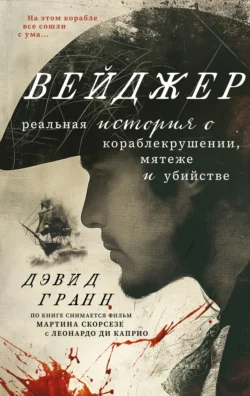 На этом корабле все сошли с ума...

ВЕЙДЖЕР

реальная история о кораблекрушении, мятеже и убийстве

ДЭВИД ГРАНН

ПО КНИГЕ СНИМАЕТСЯ ФИЛЬМ МАРТИНА СКОРСЕЗЕ с ЛЕОНАРДО ДИ КАПРИО